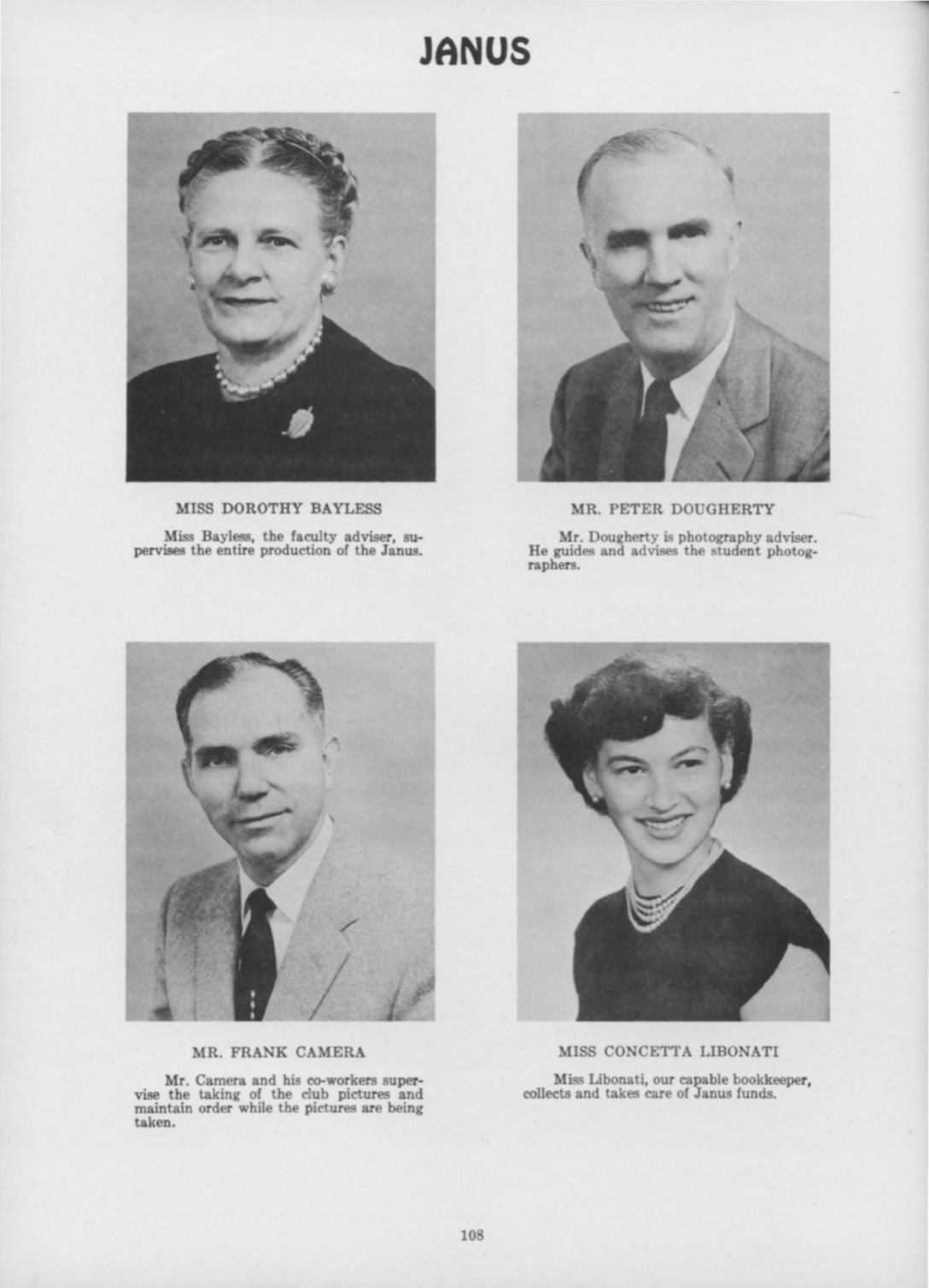 JANUS

MISS DOROTHY BAYLESS

Miss Bayless, the faculty adviser, supervises the entire production of the Janus.

MR. PETER DOUGHERTY

Mr. Dougherty is photography adviser. He guides and advises the student photographers.

MR. FRANK CAMERA

Mr. Camera and his co-workers supervise the taking of the club pictures and maintain order while the pictures are being taken.

MISS CONCETTA LIBONATI

Miss Libonati, our capable bookkeeper, collects and takes care of Janus funds.

108